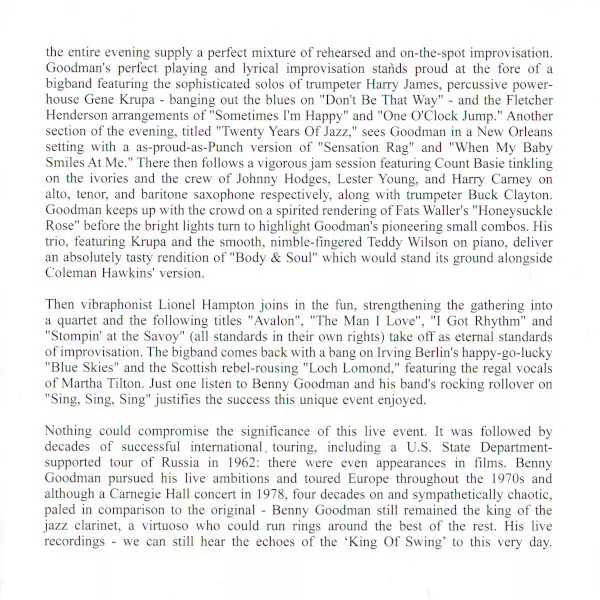 the entire evening supply a perfect mixture of rehearsed and on-the-spot improvisation. Goodman's perfect playing and lyrical improvisation stands proud at the fore of a bigband featuring the sophisticated solos of trumpeter Harry James, percussive powerhouse Gene Krupa - banging out the blues on "Don't Be That Way" - and the Fletcher Henderson arrangements of "Sometimes I'm Happy" and "One O'Clock Jump." Another section of the evening, titled "Twenty Years Of Jazz," sees Goodman in a New Orleans setting with a as-proud-as-Punch version of "Sensation Rag" and "When My Baby Smiles At Me." There then follows a vigorous jam session featuring Count Basie tinkling on the ivories and the crew of Johnny Hodges, Lester Young, and Harry Carney on alto, tenor, and baritone saxophone respectively, along with trumpeter Buck Clayton. Goodman keeps up with the crowd on a spirited rendering of Fats Waller's "Honeysuckle Rose" before the bright lights turn to highlight Goodman's pioneering small combos. His trio, featuring Krupa and the smooth, nimble-fingered Teddy Wilson on piano, deliver an absolutely tasty rendition of "Body & Soul" which would stand its ground alongside Coleman Hawkins' version.

Then vibraphonist Lionel Hampton joins in the fun, strengthening the gathering into a quartet and the following titles "Avalon", "The Man I Love", "I Got Rhythm" and "Stompin' at the Savoy" (all standards in their own rights) take off as eternal standards of improvisation. The bigband comes back with a bang on Irving Berlin's happy-go-lucky "Blue Skies" and the Scottish rebel-rousing "Loch Lomond," featuring the regal vocals of Martha Tilton. Just one listen to Benny Goodman and his band's rocking rollover on "Sing, Sing, Sing" justifies the success this unique event enjoyed.

Nothing could compromise the significance of this live event. It was followed by decades of successful international touring, including a U.S. State Department-supported tour of Russia in 1962: there were even appearances in films. Benny Goodman pursued his live ambitions and toured Europe throughout the 1970s and although a Carnegie Hall concert in 1978, four decades on and sympathetically chaotic, paled in comparison to the original - Benny Goodman still remained the king of the jazz clarinet, a virtuoso who could run rings around the best of the rest. His live recordings - we can still hear the echoes of the 'King Of Swing' to this very day.